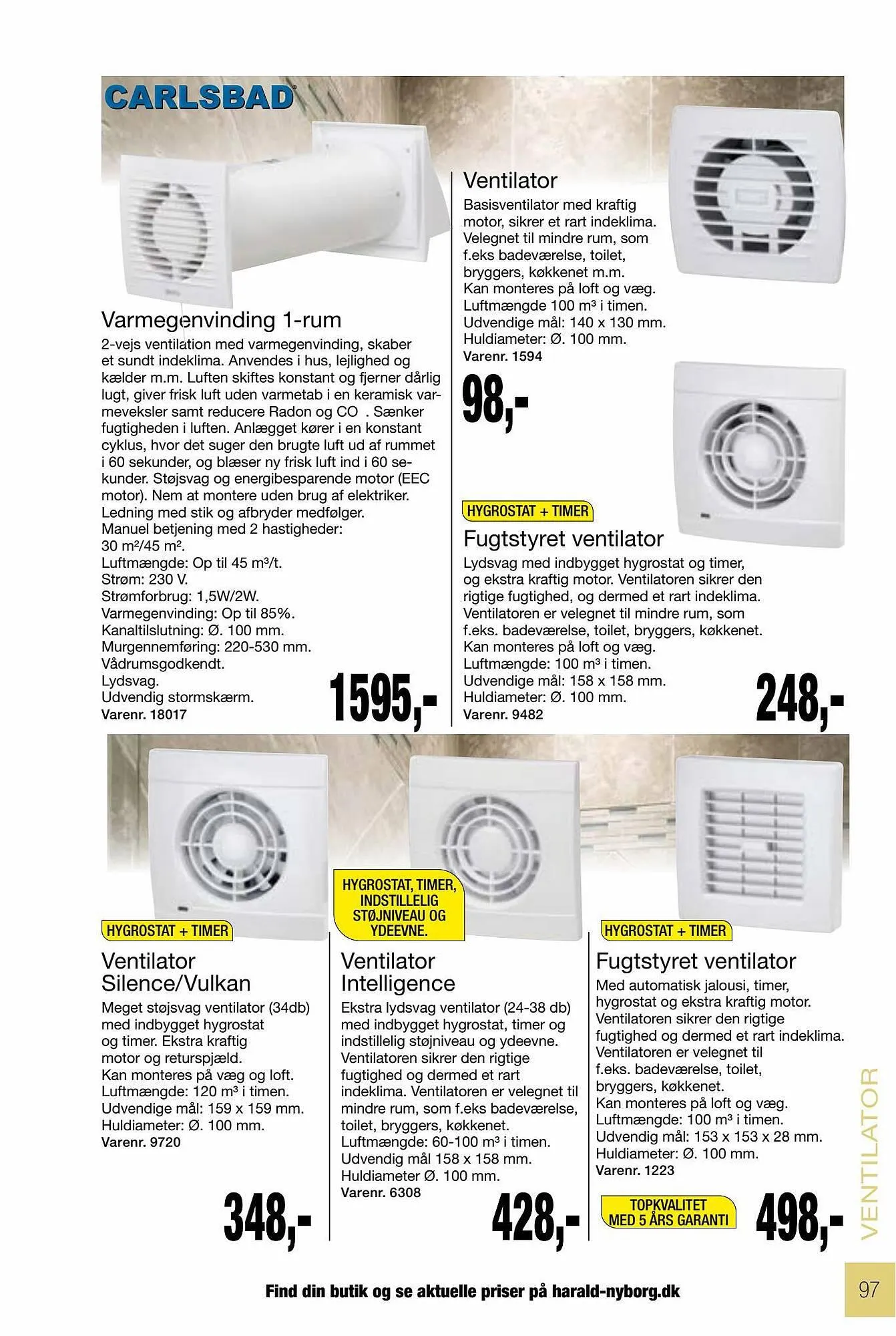 CARLSBAD

Varmegenvinding 1-rum
2-vejs ventilation med varmegenvinding, skaber et sundt indeklima. Anvendes i hus, lejlighed og kælder m.m. Luften skiftes konstant og fjerner dårlig lugt, giver frisk luft uden varmetab i en keramisk varmeveksler samt reducere Radon og CO . Sænker fugtigheden i luften. Anlægget kører i en konstant cyklus, hvor det suger den brugte luft ud af rummet i 60 sekunder, og blæser ny frisk luft ind i 60 sekunder. Støjsvag og energibesparende motor (EEC motor). Nem at montere uden brug af elektriker. Ledning med stik og afbryder medfølger. Manuel betjening med 2 hastigheder: 30 m²/45 m².
Luftmængde: Op til 45 m³/t.
Strøm: 230 V.
Strømforbrug: 1,5W/2W.
Varmegenvinding: Op til 85%.
Kanaltilslutning: Ø. 100 mm.
Murgennemføring: 220-530 mm.
Vådrumsgodkendt.
Lydsvag.
Udvendig stormskærm.
Varenr. 18017
1595,-

Ventilator
Basisventilator med kraftig motor, sikrer et rart indeklima. Velegnet til mindre rum, som f.eks badeværelse, toilet, bryggers, køkkenet m.m. Kan monteres på loft og væg.
Luftmængde 100 m³ i timen.
Udvendige mål: 140 x 130 mm.
Huldiameter: Ø. 100 mm.
Varenr. 1594
98,-

HYGROSTAT + TIMER
Fugtstyret ventilator
Lydsvag med indbygget hygrostat og timer, og ekstra kraftig motor. Ventilatoren sikrer den rigtige fugtighed, og dermed et rart indeklima. Ventilatoren er velegnet til mindre rum, som f.eks. badeværelse, toilet, bryggers, køkkenet. Kan monteres på loft og væg.
Luftmængde: 100 m³ i timen.
Udvendige mål: 158 x 158 mm.
Huldiameter: Ø. 100 mm.
Varenr. 9482
248,-

HYGROSTAT + TIMER
Ventilator Silence/Vulkan
Meget støjsvag ventilator (34db) med indbygget hygrostat og timer. Ekstra kraftig motor og returspjæld.
Kan monteres på væg og loft.
Luftmængde: 120 m³ i timen.
Udvendige mål: 159 x 159 mm.
Huldiameter: Ø. 100 mm.
Varenr. 9720
348,-

HYGROSTAT, TIMER, INDSTILLELIG STØJNIVEAU OG YDEEVNE.
Ventilator Intelligence
Ekstra lydsvag ventilator (24-38 db) med indbygget hygrostat, timer og indstillelig støjniveau og ydeevne. Ventilatoren sikrer den rigtige fugtighed og dermed et rart indeklima. Ventilatoren er velegnet til mindre rum, som f.eks badeværelse, toilet, bryggers, køkkenet.
Luftmængde: 60-100 m³ i timen.
Udvendig mål 158 x 158 mm.
Huldiameter Ø. 100 mm.
Varenr. 6308
428,-

HYGROSTAT + TIMER
Fugtstyret ventilator
Med automatisk jalousi, timer, hygrostat og ekstra kraftig motor. Ventilatoren sikrer den rigtige fugtighed og dermed et rart indeklima. Ventilatoren er velegnet til f.eks. badeværelse, toilet, bryggers, køkkenet.
Kan monteres på loft og væg.
Luftmængde: 100 m³ i timen.
Udvendig mål: 153 x 153 x 28 mm.
Huldiameter: Ø. 100 mm.
Varenr. 1223
TOPKVALITET MED 5 ÅRS GARANTI
498,-

VENTILATOR

Find din butik og se aktuelle priser på harald-nyborg.dk

97